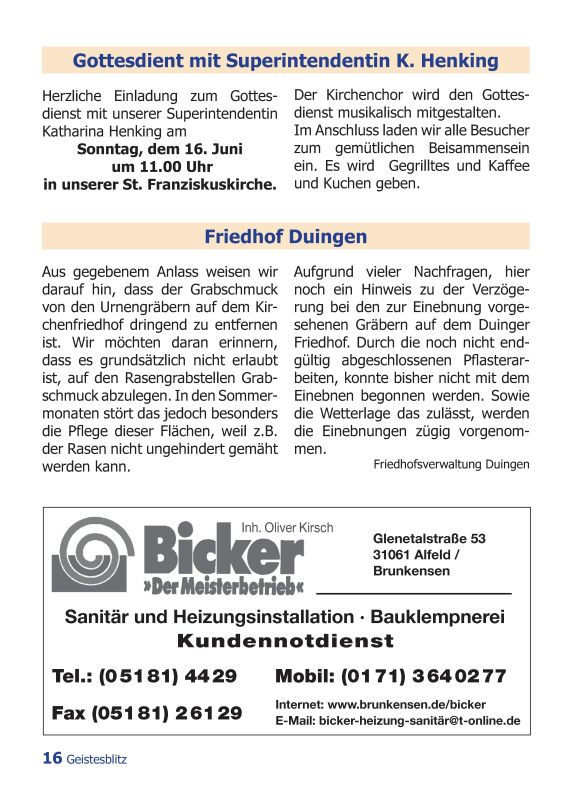 Gottesdient mit Superintendentin K. Henking

Herzliche Einladung zum Gottesdienst mit unserer Superintendentin Katharina Henking am
Sonntag, dem 16. Juni
um 11.00 Uhr
in unserer St. Franziskuskirche.

Der Kirchenchor wird den Gottesdienst musikalisch mitgestalten.
Im Anschluss laden wir alle Besucher zum gemütlichen Beisammensein ein. Es wird Gegrilltes und Kaffee und Kuchen geben.

Friedhof Duingen

Aus gegebenem Anlass weisen wir darauf hin, dass der Grabschmuck von den Urnengräbern auf dem Kirchenfriedhof dringend zu entfernen ist. Wir möchten daran erinnern, dass es grundsätzlich nicht erlaubt ist, auf den Rasengrabstellen Grabschmuck abzulegen. In den Sommermonaten stört das jedoch besonders die Pflege dieser Flächen, weil z.B. der Rasen nicht ungehindert gemäht werden kann.

Aufgrund vieler Nachfragen, hier noch ein Hinweis zu der Verzögerung bei den zur Einebnung vorgesehenen Gräbern auf dem Duinger Friedhof. Durch die noch nicht endgültig abgeschlossenen Pflasterarbeiten, konnte bisher nicht mit dem Einebnen begonnen werden. Sowie die Wetterlage das zulässt, werden die Einebnungen zügig vorgenommen.

Friedhofsverwaltung Duingen

Inh. Oliver Kirsch
Bicker
»Der Meisterbetrieb«

Glenetalstraße 53
31061 Alfeld /
Brunkensen

Sanitär und Heizungsinstallation · Bauklempnerei
Kundennotdienst

Tel.: (05181) 4429
Mobil: (0171) 3640277

Fax (05181) 26129
Internet: www.brunkensen.de/bicker
E-Mail: bicker-heizung-sanitär@t-online.de

16 Geistesblitz